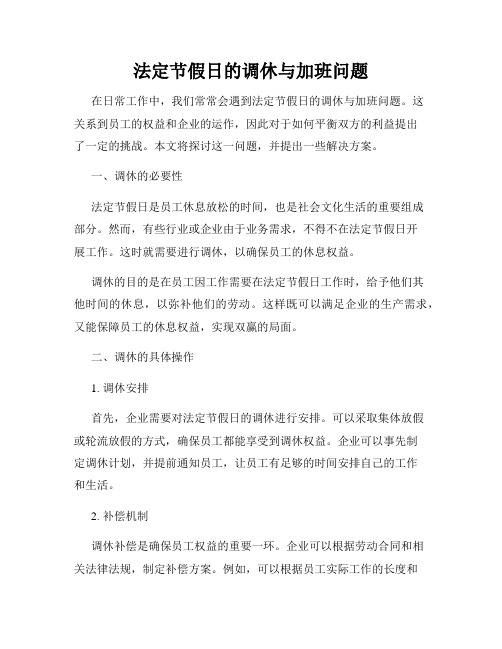 法定节假日的调休与加班问题

在日常工作中，我们常常会遇到法定节假日的调休与加班问题。这关系到员工的权益和企业的运作，因此对于如何平衡双方的利益提出了一定的挑战。本文将探讨这一问题，并提出一些解决方案。

一、调休的必要性

法定节假日是员工休息放松的时间，也是社会文化生活的重要组成部分。然而，有些行业或企业由于业务需求，不得不在法定节假日开展工作。这时就需要进行调休，以确保员工的休息权益。

调休的目的是在员工因工作需要在法定节假日工作时，给予他们其他时间的休息，以弥补他们的劳动。这样既可以满足企业的生产需求，又能保障员工的休息权益，实现双赢的局面。

二、调休的具体操作

1. 调休安排

首先，企业需要对法定节假日的调休进行安排。可以采取集体放假或轮流放假的方式，确保员工都能享受到调休权益。企业可以事先制定调休计划，并提前通知员工，让员工有足够的时间安排自己的工作和生活。

2. 补偿机制

调休补偿是确保员工权益的重要一环。企业可以根据劳动合同和相关法律法规，制定补偿方案。例如，可以根据员工实际工作的长度和